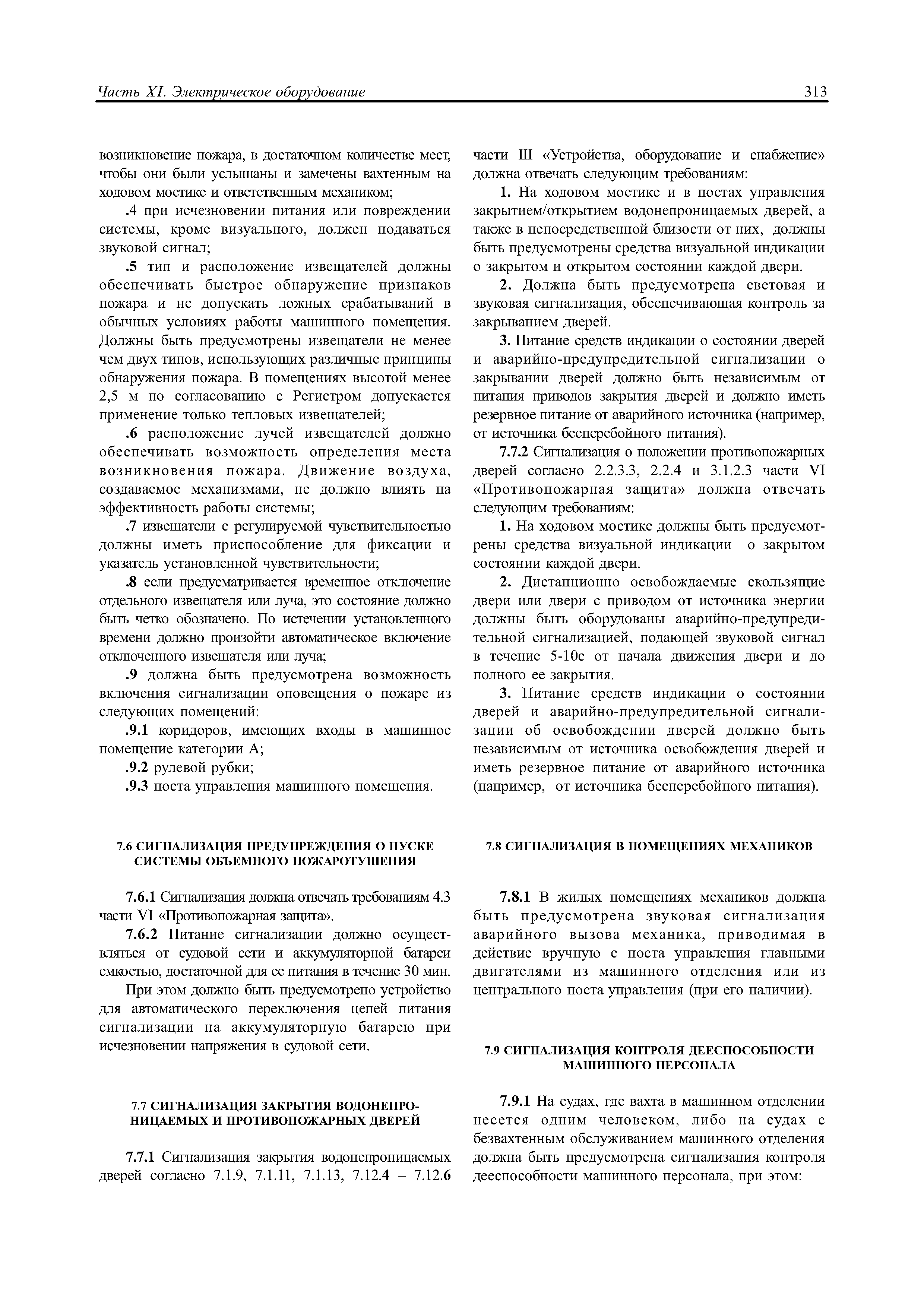 Часть XI. Электрическое оборудование 313

возникновение пожара, в достаточном количестве мест, чтобы они были услышаны и замечены вахтенным на ходовом мостике и ответственным механиком;

.4 при исчезновении питания или повреждении системы, кроме визуального, должен подаваться звуковой сигнал;

.5 тип и расположение извещателей должны обеспечивать быстрое обнаружение признаков пожара и не допускать ложных срабатываний в обычных условиях работы машинного помещения. Должны быть предусмотрены извещатели не менее чем двух типов, использующих различные принципы обнаружения пожара. В помещениях высотой менее 2,5 м по согласованию с Регистром допускается применение только тепловых извещателей;

.6 расположение лучей извещателей должно обеспечивать возможность определения места возникновения пожара. Движение воздуха, создаваемое механизмами, не должно влиять на эффективность работы системы;

.7 извещатели с регулируемой чувствительностью должны иметь приспособление для фиксации и указатель установленной чувствительности;

.8 если предусматривается временное отключение отдельного извещателя или луча, это состояние должно быть четко обозначено. По истечении установленного времени должно произойти автоматическое включение отключенного извещателя или луча;

.9 должна быть предусмотрена возможность включения сигнализации оповещения о пожаре из следующих помещений:

.9.1 коридоров, имеющих входы в машинное помещение категории А;

.9.2 рулевой рубки;

.9.3 поста управления машинного помещения.

7.6 СИГНАЛИЗАЦИЯ ПРЕДУПРЕЖДЕНИЯ О ПУСКЕ СИСТЕМЫ ОБЪЕМНОГО ПОЖАРОТУШЕНИЯ

7.6.1 Сигнализация должна отвечать требованиям 4.3 части VI «Противопожарная защита».

7.6.2 Питание сигнализации должно осуществляться от судовой сети и аккумуляторной батареи емкостью, достаточной для ее питания в течение 30 мин.

При этом должно быть предусмотрено устройство для автоматического переключения цепей питания сигнализации на аккумуляторную батарею при исчезновении напряжения в судовой сети.

7.7 СИГНАЛИЗАЦИЯ ЗАКРЫТИЯ ВОДОНЕПРОНИЦАЕМЫХ И ПРОТИВОПОЖАРНЫХ ДВЕРЕЙ

7.7.1 Сигнализация закрытия водонепроницаемых дверей согласно 7.1.9, 7.1.11, 7.1.13, 7.12.4 – 7.12.6 части III «Устройства, оборудование и снабжение» должна отвечать следующим требованиям:

1. На ходовом мостике и в постах управления закрытием/открытием водонепроницаемых дверей, а также в непосредственной близости от них, должны быть предусмотрены средства визуальной индикации о закрытом и открытом состоянии каждой двери.

2. Должна быть предусмотрена световая и звуковая сигнализация, обеспечивающая контроль за закрыванием дверей.

3. Питание средств индикации о состоянии дверей и аварийно-предупредительной сигнализации о закрывании дверей должно быть независимым от питания приводов закрытия дверей и должно иметь резервное питание от аварийного источника (например, от источника бесперебойного питания).

7.7.2 Сигнализация о положении противопожарных дверей согласно 2.2.3.3, 2.2.4 и 3.1.2.3 части VI «Противопожарная защита» должна отвечать следующим требованиям:

1. На ходовом мостике должны быть предусмотрены средства визуальной индикации о закрытом состоянии каждой двери.

2. Дистанционно освобождаемые скользящие двери или двери с приводом от источника энергии должны быть оборудованы аварийно-предупредительной сигнализацией, подающей звуковой сигнал в течение 5-10с от начала движения двери и до полного ее закрытия.

3. Питание средств индикации о состоянии дверей и аварийно-предупредительной сигнализации об освобождении дверей должно быть независимым от источника освобождения дверей и иметь резервное питание от аварийного источника (например, от источника бесперебойного питания).

7.8 СИГНАЛИЗАЦИЯ В ПОМЕЩЕНИЯХ МЕХАНИКОВ

7.8.1 В жилых помещениях механиков должна быть предусмотрена звуковая сигнализация аварийного вызова механика, приводимая в действие вручную с поста управления главными двигателями из машинного отделения или из центрального поста управления (при его наличии).

7.9 СИГНАЛИЗАЦИЯ КОНТРОЛЯ ДЕЕСПОСОБНОСТИ МАШИННОГО ПЕРСОНАЛА

7.9.1 На судах, где вахта в машинном отделении несется одним человеком, либо на судах с безвахтенным обслуживанием машинного отделения должна быть предусмотрена сигнализация контроля дееспособности машинного персонала, при этом: